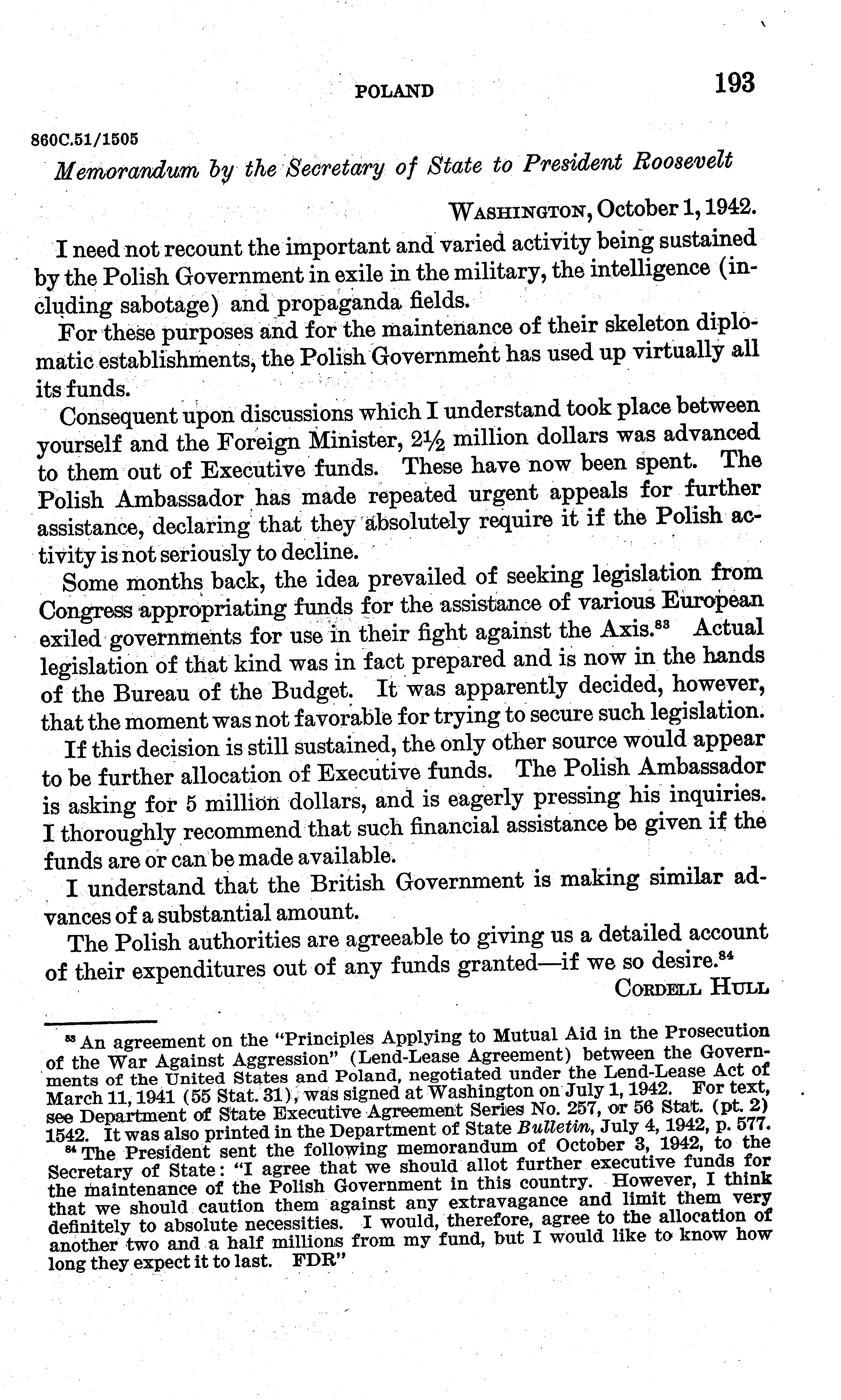 POLAND 193

860C.51/1505

Memorandum by the Secretary of State to President Roosevelt

WASHINGTON, October 1, 1942.

I need not recount the important and varied activity being sustained by the Polish Government in exile in the military, the intelligence (including sabotage) and propaganda fields.

For these purposes and for the maintenance of their skeleton diplomatic establishments, the Polish Government has used up virtually all its funds.

Consequent upon discussions which I understand took place between yourself and the Foreign Minister, 2½ million dollars was advanced to them out of Executive funds. These have now been spent. The Polish Ambassador has made repeated urgent appeals for further assistance, declaring that they absolutely require it if the Polish activity is not seriously to decline.

Some months back, the idea prevailed of seeking legislation from Congress appropriating funds for the assistance of various European exiled governments for use in their fight against the Axis.$^{83}$ Actual legislation of that kind was in fact prepared and is now in the hands of the Bureau of the Budget. It was apparently decided, however, that the moment was not favorable for trying to secure such legislation.

If this decision is still sustained, the only other source would appear to be further allocation of Executive funds. The Polish Ambassador is asking for 5 million dollars, and is eagerly pressing his inquiries. I thoroughly recommend that such financial assistance be given if the funds are or can be made available.

I understand that the British Government is making similar advances of a substantial amount.

The Polish authorities are agreeable to giving us a detailed account of their expenditures out of any funds granted—if we so desire.$^{84}$

CORDELL HULL

$^{83}$ An agreement on the "Principles Applying to Mutual Aid in the Prosecution of the War Against Aggression" (Lend-Lease Agreement) between the Governments of the United States and Poland, negotiated under the Lend-Lease Act of March 11, 1941 (55 Stat. 31), was signed at Washington on July 1, 1942. For text, see Department of State Executive Agreement Series No. 257, or 56 Stat. (pt. 2) 1542. It was also printed in the Department of State Bulletin, July 4, 1942, p. 577.

$^{84}$ The President sent the following memorandum of October 3, 1942, to the Secretary of State: "I agree that we should allot further executive funds for the maintenance of the Polish Government in this country. However, I think that we should caution them against any extravagance and limit them very definitely to absolute necessities. I would, therefore, agree to the allocation of another two and a half millions from my fund, but I would like to know how long they expect it to last. FDR"